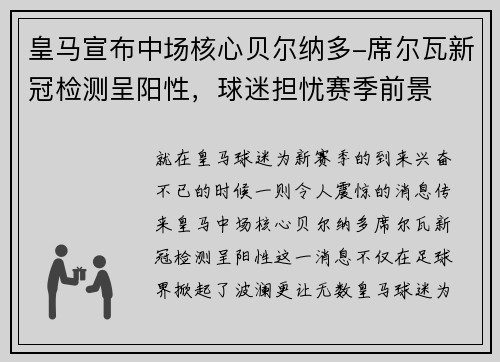 皇马宣布中场核心贝尔纳多-席尔瓦新冠检测呈阳性，球迷担忧赛季前景

就在皇马球迷为新赛季的到来兴奋不已的时候一则令人震惊的消息传来皇马中场核心贝尔纳多席尔瓦新冠检测呈阳性这一消息不仅在足球界掀起了波澜更让无数皇马球迷为